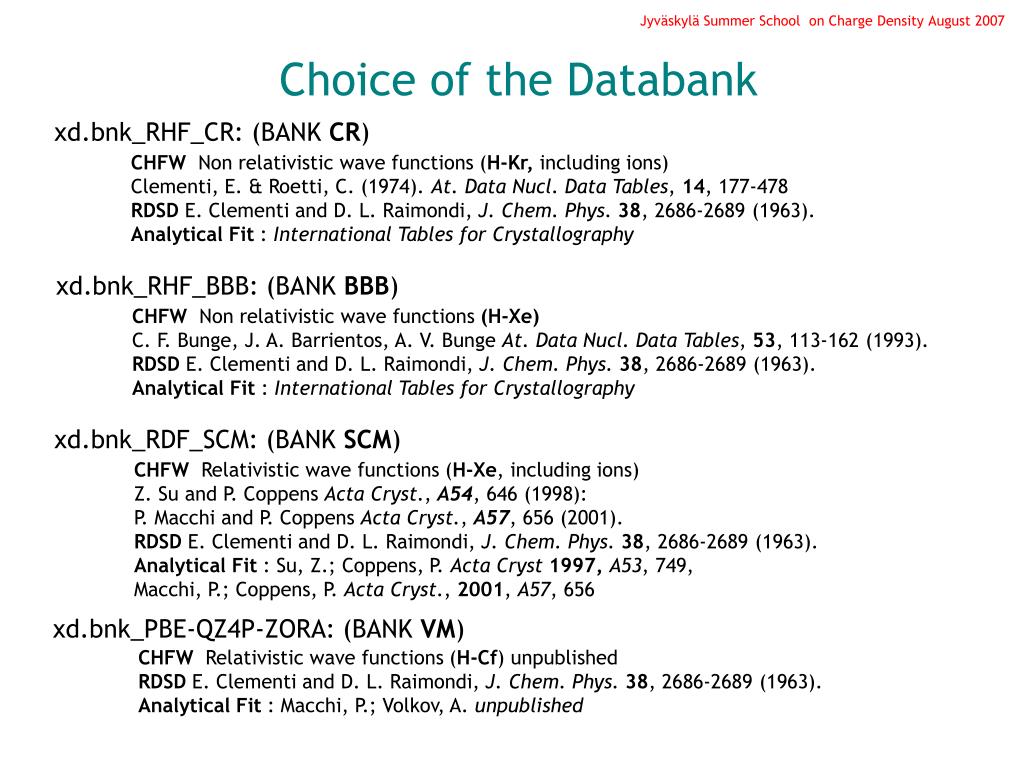 Jyväskylä Summer School on Charge Density August 2007

Choice of the Databank

xd.bnk_RHF_CR: (BANK CR)

CHFW Non relativistic wave functions (H-Kr, including ions)
Clementi, E. & Roetti, C. (1974). At. Data Nucl. Data Tables, 14, 177-478
RDSD E. Clementi and D. L. Raimondi, J. Chem. Phys. 38, 2686-2689 (1963).
Analytical Fit : International Tables for Crystallography

xd.bnk_RHF_BBB: (BANK BBB)

CHFW Non relativistic wave functions (H-Xe)
C. F. Bunge, J. A. Barrientos, A. V. Bunge At. Data Nucl. Data Tables, 53, 113-162 (1993).
RDSD E. Clementi and D. L. Raimondi, J. Chem. Phys. 38, 2686-2689 (1963).
Analytical Fit : International Tables for Crystallography

xd.bnk_RDF_SCM: (BANK SCM)

CHFW Relativistic wave functions (H-Xe, including ions)
Z. Su and P. Coppens Acta Cryst., A54, 646 (1998):
P. Macchi and P. Coppens Acta Cryst., A57, 656 (2001).
RDSD E. Clementi and D. L. Raimondi, J. Chem. Phys. 38, 2686-2689 (1963).
Analytical Fit : Su, Z.; Coppens, P. Acta Cryst 1997, A53, 749,
Macchi, P.; Coppens, P. Acta Cryst., 2001, A57, 656

xd.bnk_PBE-QZ4P-ZORA: (BANK VM)

CHFW Relativistic wave functions (H-Cf) unpublished
RDSD E. Clementi and D. L. Raimondi, J. Chem. Phys. 38, 2686-2689 (1963).
Analytical Fit : Macchi, P.; Volkov, A. unpublished